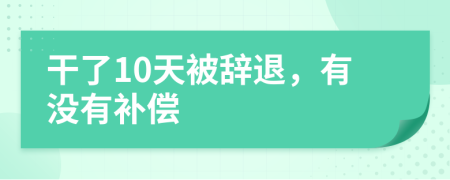 干了10天被辞退，有没有补偿